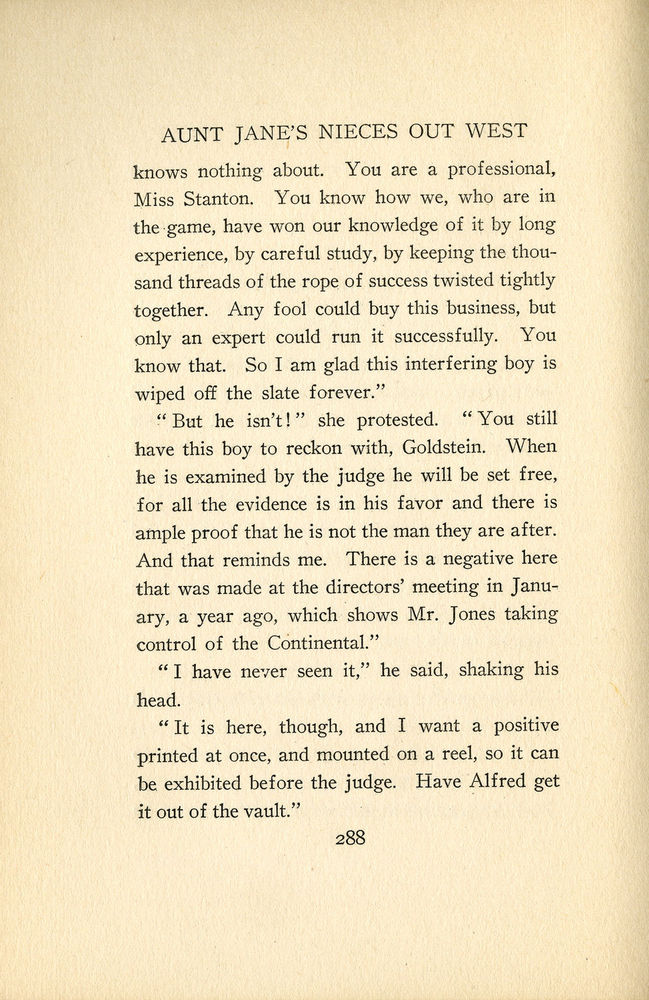 AUNT JANE'S NIECES OUT WEST

knows nothing about. You are a professional, Miss Stanton. You know how we, who are in the game, have won our knowledge of it by long experience, by careful study, by keeping the thousand threads of the rope of success twisted tightly together. Any fool could buy this business, but only an expert could run it successfully. You know that. So I am glad this interfering boy is wiped off the slate forever."

"But he isn't!" she protested. "You still have this boy to reckon with, Goldstein. When he is examined by the judge he will be set free, for all the evidence is in his favor and there is ample proof that he is not the man they are after. And that reminds me. There is a negative here that was made at the directors' meeting in January, a year ago, which shows Mr. Jones taking control of the Continental."

"I have never seen it," he said, shaking his head.

"It is here, though, and I want a positive printed at once, and mounted on a reel, so it can be exhibited before the judge. Have Alfred get it out of the vault."

288